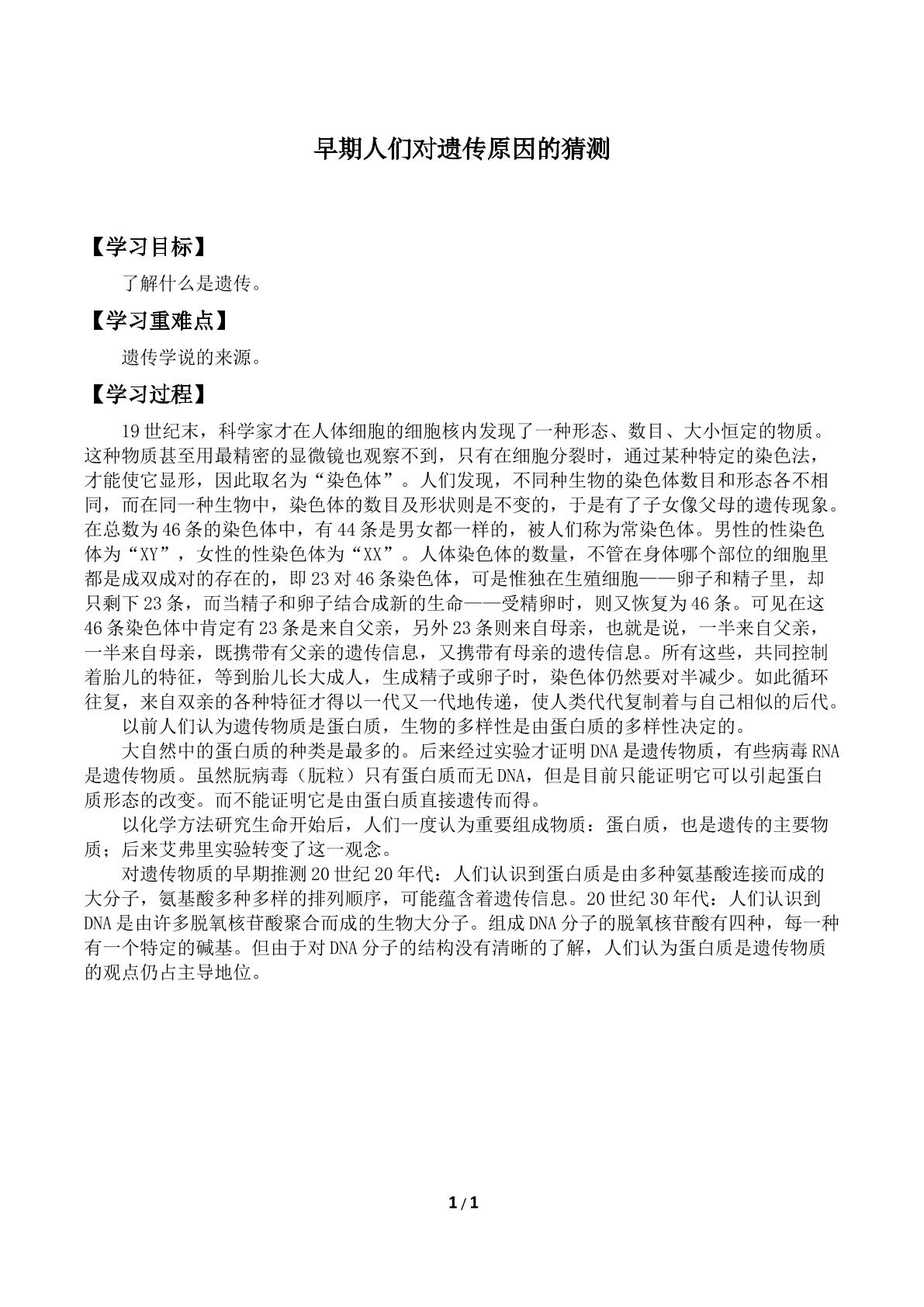 早期人们对遗传原因的猜测

【学习目标】

了解什么是遗传。

【学习重难点】

遗传学说的来源。

【学习过程】

19世纪末，科学家才在人体细胞的细胞核内发现了一种形态、数目、大小恒定的物质。这种物质甚至用最精密的显微镜也观察不到，只有在细胞分裂时，通过某种特定的染色法，才能使它显形，因此取名为“染色体”。人们发现，不同种生物的染色体数目和形态各不相同，而在同一种生物中，染色体的数目及形状则是不变的，于是有了子女像父母的遗传现象。在总数为46条的染色体中，有44条是男女都一样的，被人们称为常染色体。男性的性染色体为“XY”，女性的性染色体为“XX”。人体染色体的数量，不管在身体哪个部位的细胞里都是成双成对的存在的，即23对46条染色体，可是惟独在生殖细胞——卵子和精子里，却只剩下23条，而当精子和卵子结合成新的生命——受精卵时，则又恢复为46条。可见在这46条染色体中肯定有23条是来自父亲，另外23条则来自母亲，也就是说，一半来自父亲，一半来自母亲，既携带有父亲的遗传信息，又携带有母亲的遗传信息。所有这些，共同控制着胎儿的特征，等到胎儿长大成人，生成精子或卵子时，染色体仍然要对半减少。如此循环往复，来自双亲的各种特征才得以一代又一代地传递，使人类代代复制着与自己相似的后代。

以前人们认为遗传物质是蛋白质，生物的多样性是由蛋白质的多样性决定的。

大自然中的蛋白质的种类是最多的。后来经过实验才证明DNA是遗传物质，有些病毒RNA是遗传物质。虽然朊病毒（朊粒）只有蛋白质而无DNA，但是目前只能证明它可以引起蛋白质形态的改变。而不能证明它是由蛋白质直接遗传而得。

以化学方法研究生命开始后，人们一度认为重要组成物质：蛋白质，也是遗传的主要物质；后来艾弗里实验转变了这一观念。

对遗传物质的早期推测20世纪20年代：人们认识到蛋白质是由多种氨基酸连接而成的大分子，氨基酸多种多样的排列顺序，可能蕴含着遗传信息。20世纪30年代：人们认识到DNA是由许多脱氧核苷酸聚合而成的生物大分子。组成DNA分子的脱氧核苷酸有四种，每一种有一个特定的碱基。但由于对DNA分子的结构没有清晰的了解，人们认为蛋白质是遗传物质的观点仍占主导地位。

1 / 1